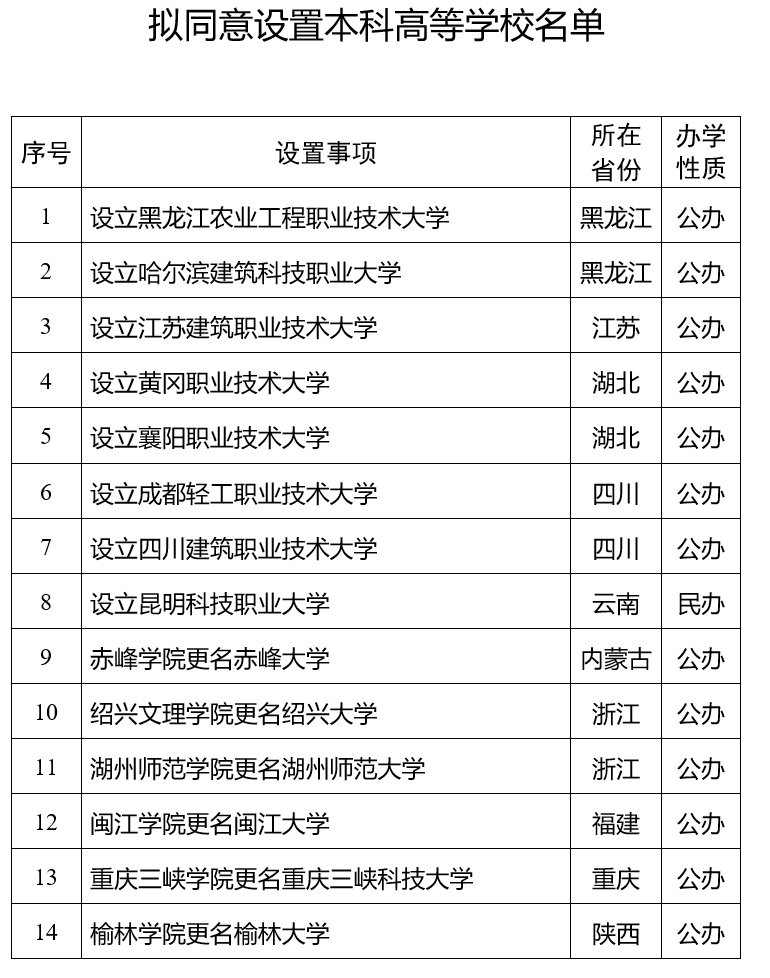 拟同意设置本科高等学校名单

| 序号 | 设置事项 | 所在省份 | 办学性质 |
|---|---|---|---|
| 1 | 设立黑龙江农业工程职业技术大学 | 黑龙江 | 公办 |
| 2 | 设立哈尔滨建筑科技职业大学 | 黑龙江 | 公办 |
| 3 | 设立江苏建筑职业技术大学 | 江苏 | 公办 |
| 4 | 设立黄冈职业技术大学 | 湖北 | 公办 |
| 5 | 设立襄阳职业技术大学 | 湖北 | 公办 |
| 6 | 设立成都轻工职业技术大学 | 四川 | 公办 |
| 7 | 设立四川建筑职业技术大学 | 四川 | 公办 |
| 8 | 设立昆明科技职业大学 | 云南 | 民办 |
| 9 | 赤峰学院更名赤峰大学 | 内蒙古 | 公办 |
| 10 | 绍兴文理学院更名绍兴大学 | 浙江 | 公办 |
| 11 | 湖州师范学院更名湖州师范大学 | 浙江 | 公办 |
| 12 | 闽江学院更名闽江大学 | 福建 | 公办 |
| 13 | 重庆三峡学院更名重庆三峡科技大学 | 重庆 | 公办 |
| 14 | 榆林学院更名榆林大学 | 陕西 | 公办 |